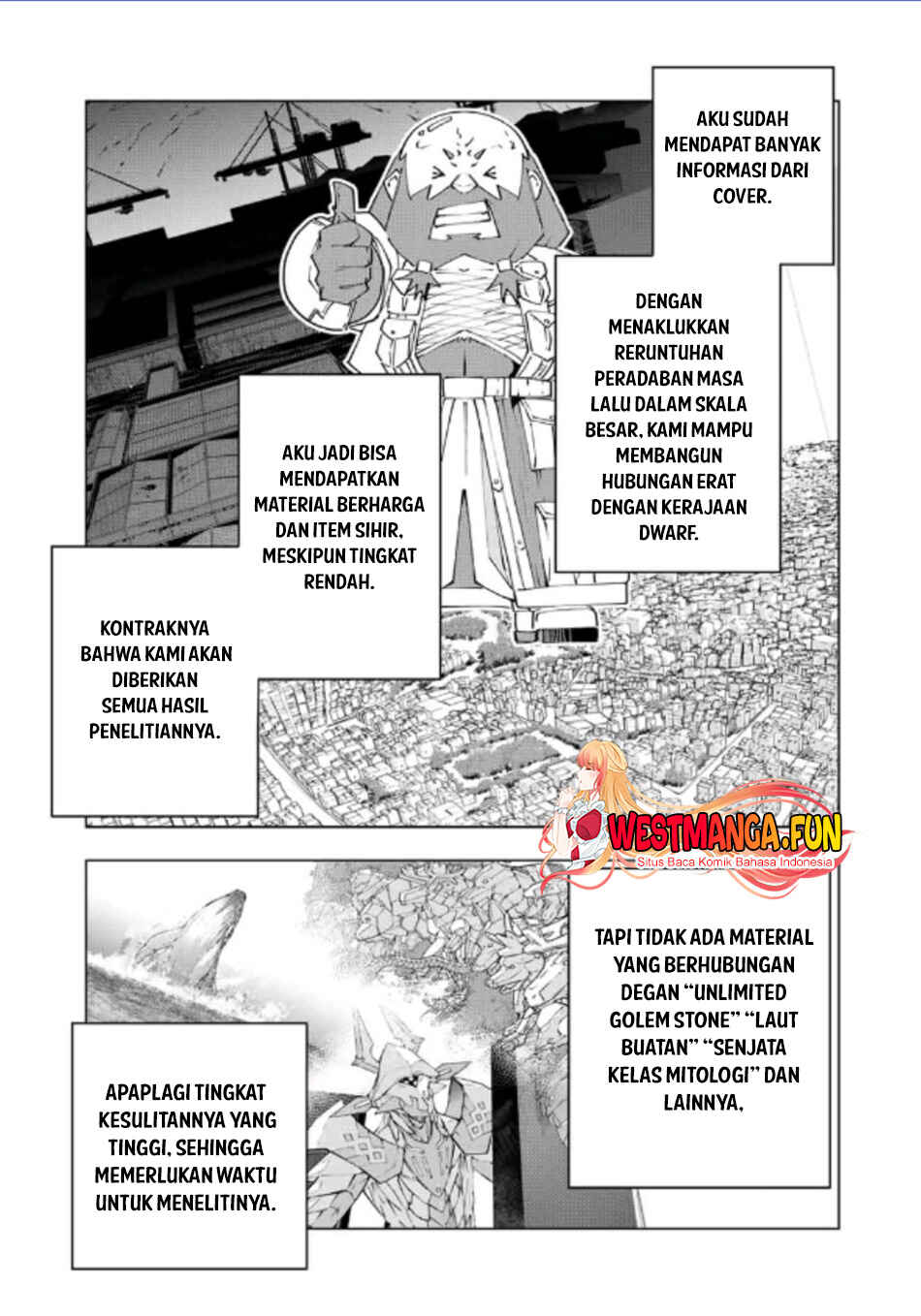 AKU SUDAH MENDAPAT BANYAK INFORMASI DARI COVER.

DENGAN MENAKLUKKAN RERUNTUHAN PERADABAN MASA LALU DALAM SKALA BESAR, KAMI MAMPU MEMBANGUN HUBUNGAN ERAT DENGAN KERAJAAN DWARF.

AKU JADI BISA MENDAPATKAN MATERIAL BERHARGA DAN ITEM SIHIR, MESKIPUN TINGKAT RENDAH.

KONTRAKNYA BAHWA KAMI AKAN DIBERIKAN SEMUA HASIL PENELITIANNYA.

TAPI TIDAK ADA MATERIAL YANG BERHUBUNGAN DEGAN "UNLIMITED GOLEM STONE" "LAUT BUATAN" "SENJATA KELAS MITOLOGI" DAN LAINNYA,

APAPLAGI TINGKAT KESULITANNYA YANG TINGGI, SEHINGGA MEMERLUKAN WAKTU UNTUK MENELITINYA.

WESTMANGA.FUN
Situs Baca Komik Bahasa Indonesia